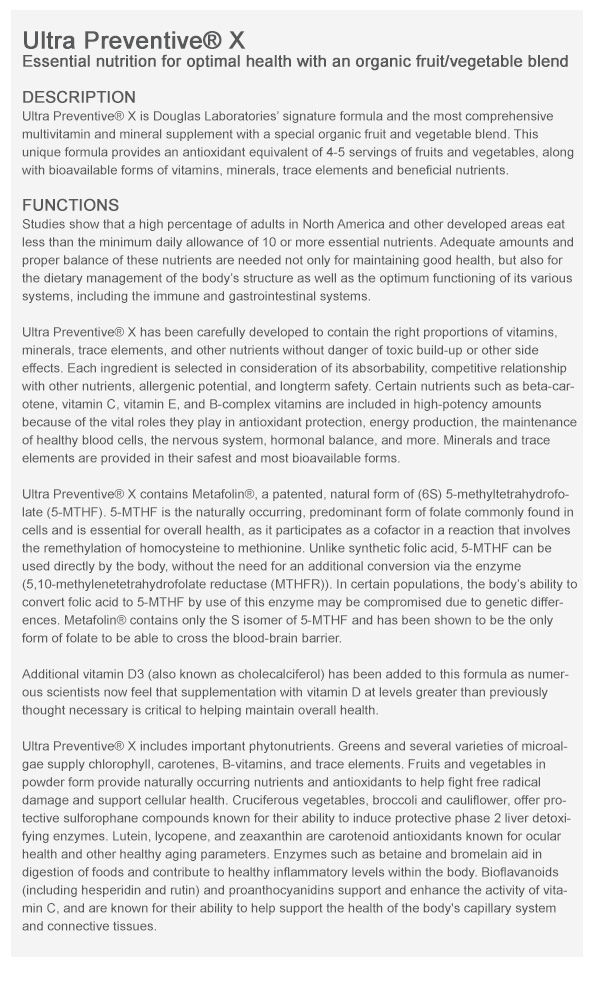 Ultra Preventive® X
Essential nutrition for optimal health with an organic fruit/vegetable blend

DESCRIPTION
Ultra Preventive® X is Douglas Laboratories' signature formula and the most comprehensive multivitamin and mineral supplement with a special organic fruit and vegetable blend. This unique formula provides an antioxidant equivalent of 4-5 servings of fruits and vegetables, along with bioavailable forms of vitamins, minerals, trace elements and beneficial nutrients.

FUNCTIONS
Studies show that a high percentage of adults in North America and other developed areas eat less than the minimum daily allowance of 10 or more essential nutrients. Adequate amounts and proper balance of these nutrients are needed not only for maintaining good health, but also for the dietary management of the body's structure as well as the optimum functioning of its various systems, including the immune and gastrointestinal systems.

Ultra Preventive® X has been carefully developed to contain the right proportions of vitamins, minerals, trace elements, and other nutrients without danger of toxic build-up or other side effects. Each ingredient is selected in consideration of its absorbability, competitive relationship with other nutrients, allergenic potential, and longterm safety. Certain nutrients such as beta-carotene, vitamin C, vitamin E, and B-complex vitamins are included in high-potency amounts because of the vital roles they play in antioxidant protection, energy production, the maintenance of healthy blood cells, the nervous system, hormonal balance, and more. Minerals and trace elements are provided in their safest and most bioavailable forms.

Ultra Preventive® X contains Metafolin®, a patented, natural form of (6S) 5-methyltetrahydrofolate (5-MTHF). 5-MTHF is the naturally occurring, predominant form of folate commonly found in cells and is essential for overall health, as it participates as a cofactor in a reaction that involves the remethylation of homocysteine to methionine. Unlike synthetic folic acid, 5-MTHF can be used directly by the body, without the need for an additional conversion via the enzyme (5,10-methylenetetrahydrofolate reductase (MTHFR)). In certain populations, the body's ability to convert folic acid to 5-MTHF by use of this enzyme may be compromised due to genetic differences. Metafolin® contains only the S isomer of 5-MTHF and has been shown to be the only form of folate to be able to cross the blood-brain barrier.

Additional vitamin D3 (also known as cholecalciferol) has been added to this formula as numerous scientists now feel that supplementation with vitamin D at levels greater than previously thought necessary is critical to helping maintain overall health.

Ultra Preventive® X includes important phytonutrients. Greens and several varieties of microalgae supply chlorophyll, carotenes, B-vitamins, and trace elements. Fruits and vegetables in powder form provide naturally occurring nutrients and antioxidants to help fight free radical damage and support cellular health. Cruciferous vegetables, broccoli and cauliflower, offer protective sulforophane compounds known for their ability to induce protective phase 2 liver detoxifying enzymes. Lutein, lycopene, and zeaxanthin are carotenoid antioxidants known for ocular health and other healthy aging parameters. Enzymes such as betaine and bromelain aid in digestion of foods and contribute to healthy inflammatory levels within the body. Bioflavanoids (including hesperidin and rutin) and proanthocyanidins support and enhance the activity of vitamin C, and are known for their ability to help support the health of the body's capillary system and connective tissues.